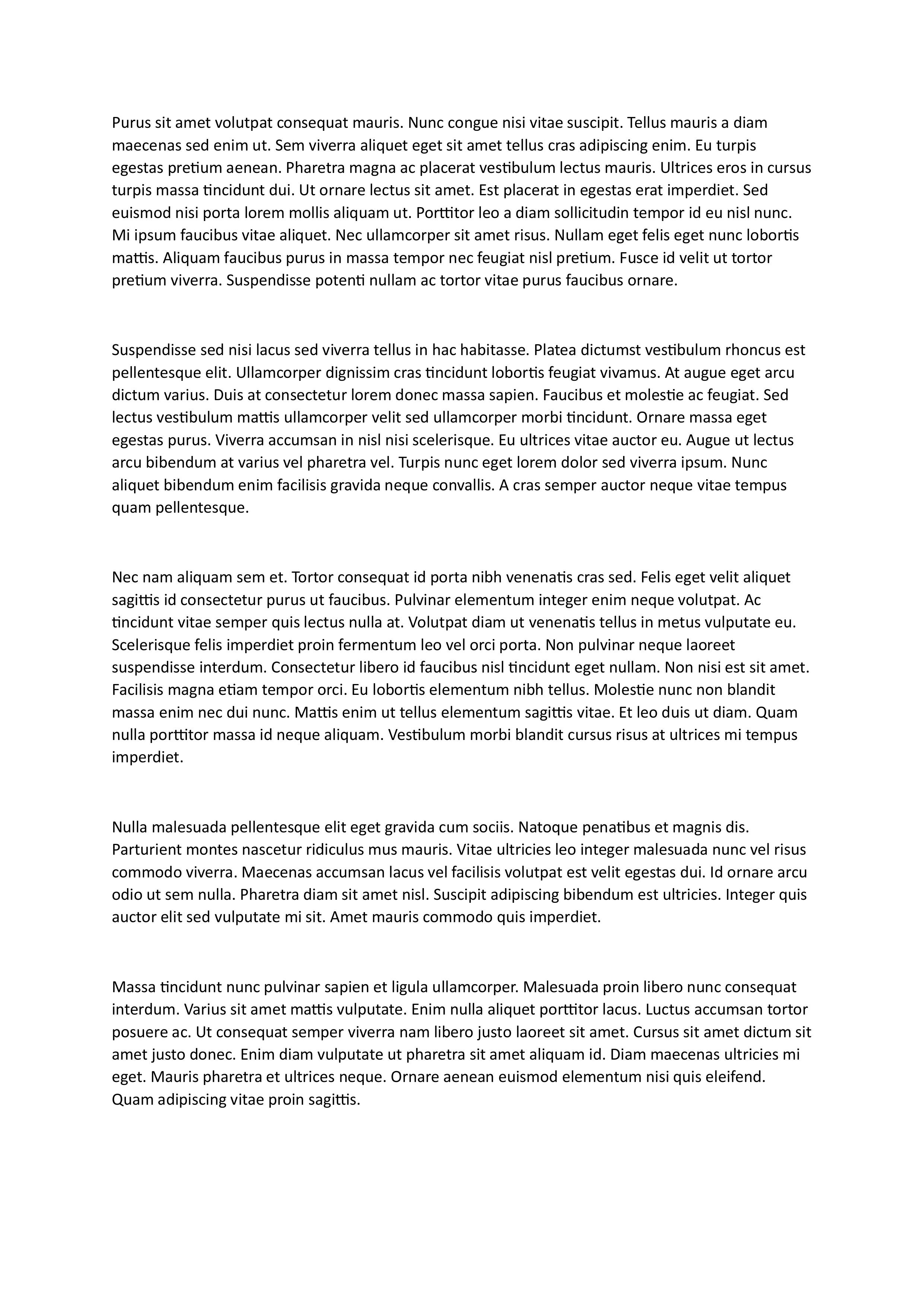 Purus sit amet volutpat consequat mauris. Nunc congue nisi vitae suscipit. Tellus mauris a diam maecenas sed enim ut. Sem viverra aliquet eget sit amet tellus cras adipiscing enim. Eu turpis egestas pretium aenean. Pharetra magna ac placerat vestibulum lectus mauris. Ultrices eros in cursus turpis massa tincidunt dui. Ut ornare lectus sit amet. Est placerat in egestas erat imperdiet. Sed euismod nisi porta lorem mollis aliquam ut. Porttitor leo a diam sollicitudin tempor id eu nisl nunc. Mi ipsum faucibus vitae aliquet. Nec ullamcorper sit amet risus. Nullam eget felis eget nunc lobortis mattis. Aliquam faucibus purus in massa tempor nec feugiat nisl pretium. Fusce id velit ut tortor pretium viverra. Suspendisse potenti nullam ac tortor vitae purus faucibus ornare.

Suspendisse sed nisi lacus sed viverra tellus in hac habitasse. Platea dictumst vestibulum rhoncus est pellentesque elit. Ullamcorper dignissim cras tincidunt lobortis feugiat vivamus. At augue eget arcu dictum varius. Duis at consectetur lorem donec massa sapien. Faucibus et molestie ac feugiat. Sed lectus vestibulum mattis ullamcorper velit sed ullamcorper morbi tincidunt. Ornare massa eget egestas purus. Viverra accumsan in nisl nisi scelerisque. Eu ultrices vitae auctor eu. Augue ut lectus arcu bibendum at varius vel pharetra vel. Turpis nunc eget lorem dolor sed viverra ipsum. Nunc aliquet bibendum enim facilisis gravida neque convallis. A cras semper auctor neque vitae tempus quam pellentesque.

Nec nam aliquam sem et. Tortor consequat id porta nibh venenatis cras sed. Felis eget velit aliquet sagittis id consectetur purus ut faucibus. Pulvinar elementum integer enim neque volutpat. Ac tincidunt vitae semper quis lectus nulla at. Volutpat diam ut venenatis tellus in metus vulputate eu. Scelerisque felis imperdiet proin fermentum leo vel orci porta. Non pulvinar neque laoreet suspendisse interdum. Consectetur libero id faucibus nisl tincidunt eget nullam. Non nisi est sit amet. Facilisis magna etiam tempor orci. Eu lobortis elementum nibh tellus. Molestie nunc non blandit massa enim nec dui nunc. Mattis enim ut tellus elementum sagittis vitae. Et leo duis ut diam. Quam nulla porttitor massa id neque aliquam. Vestibulum morbi blandit cursus risus at ultrices mi tempus imperdiet.

Nulla malesuada pellentesque elit eget gravida cum sociis. Natoque penatibus et magnis dis. Parturient montes nascetur ridiculus mus mauris. Vitae ultricies leo integer malesuada nunc vel risus commodo viverra. Maecenas accumsan lacus vel facilisis volutpat est velit egestas dui. Id ornare arcu odio ut sem nulla. Pharetra diam sit amet nisl. Suscipit adipiscing bibendum est ultricies. Integer quis auctor elit sed vulputate mi sit. Amet mauris commodo quis imperdiet.

Massa tincidunt nunc pulvinar sapien et ligula ullamcorper. Malesuada proin libero nunc consequat interdum. Varius sit amet mattis vulputate. Enim nulla aliquet porttitor lacus. Luctus accumsan tortor posuere ac. Ut consequat semper viverra nam libero justo laoreet sit amet. Cursus sit amet dictum sit amet justo donec. Enim diam vulputate ut pharetra sit amet aliquam id. Diam maecenas ultricies mi eget. Mauris pharetra et ultrices neque. Ornare aenean euismod elementum nisi quis eleifend. Quam adipiscing vitae proin sagittis.